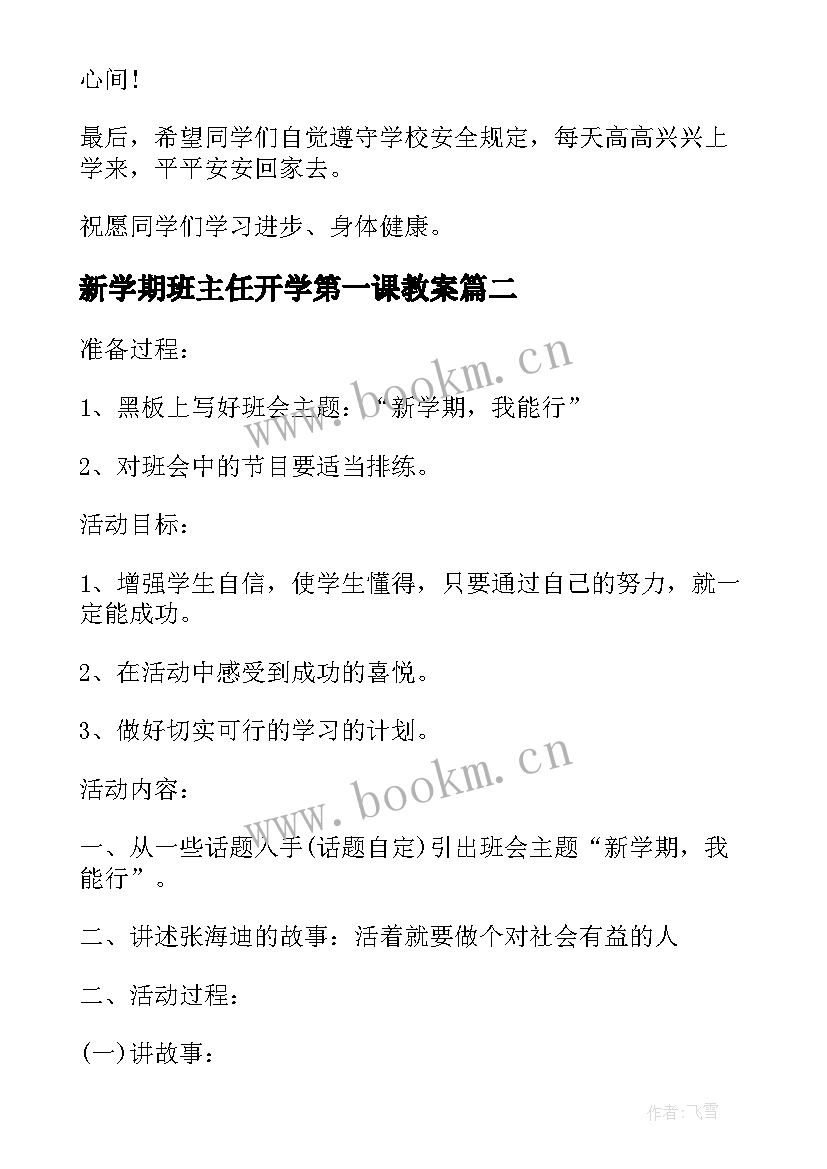 心间！

最后，希望同学们自觉遵守学校安全规定，每天高高兴兴上学来，平平安安回家去。

祝愿同学们学习进步、身体健康。

新学期班主任开学第一课教案篇二

准备过程：

1、黑板上写好班会主题：“新学期，我能行”

2、对班会中的节目要适当排练。

活动目标：

1、增强学生自信，使学生懂得，只要通过自己的努力，就一定能成功。

2、在活动中感受到成功的喜悦。

3、做好切实可行的学习的计划。

活动内容：

一、从一些话题入手(话题自定)引出班会主题“新学期，我能行”。

二、讲述张海迪的故事：活着就要做个对社会有益的人

二、活动过程：

(一)讲故事：

www.bookm.cn

www.bookm.cn

作者：飞雪